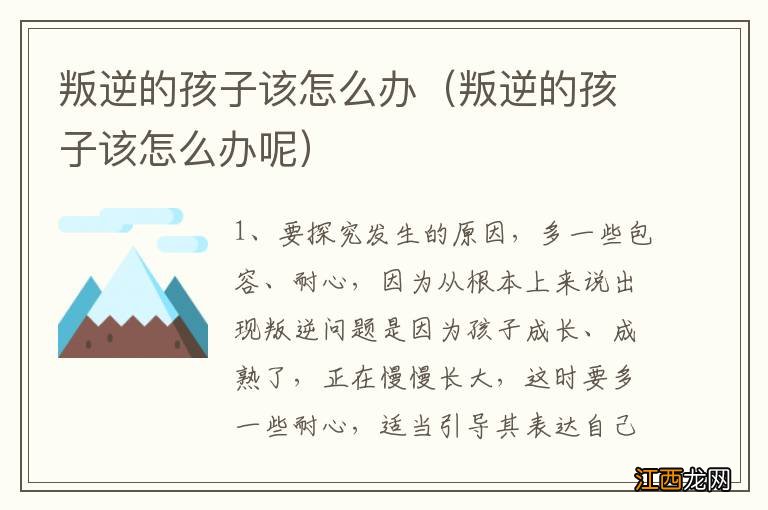 叛逆的孩子该怎么办（叛逆的孩子该怎么办呢）

1、要探究发生的原因，多一些包容、耐心，因为从根本上来说出现叛逆问题是因为孩子成长、成熟了，正在慢慢长大，这时要多一些耐心，适当引导其表达自己

江西龙网